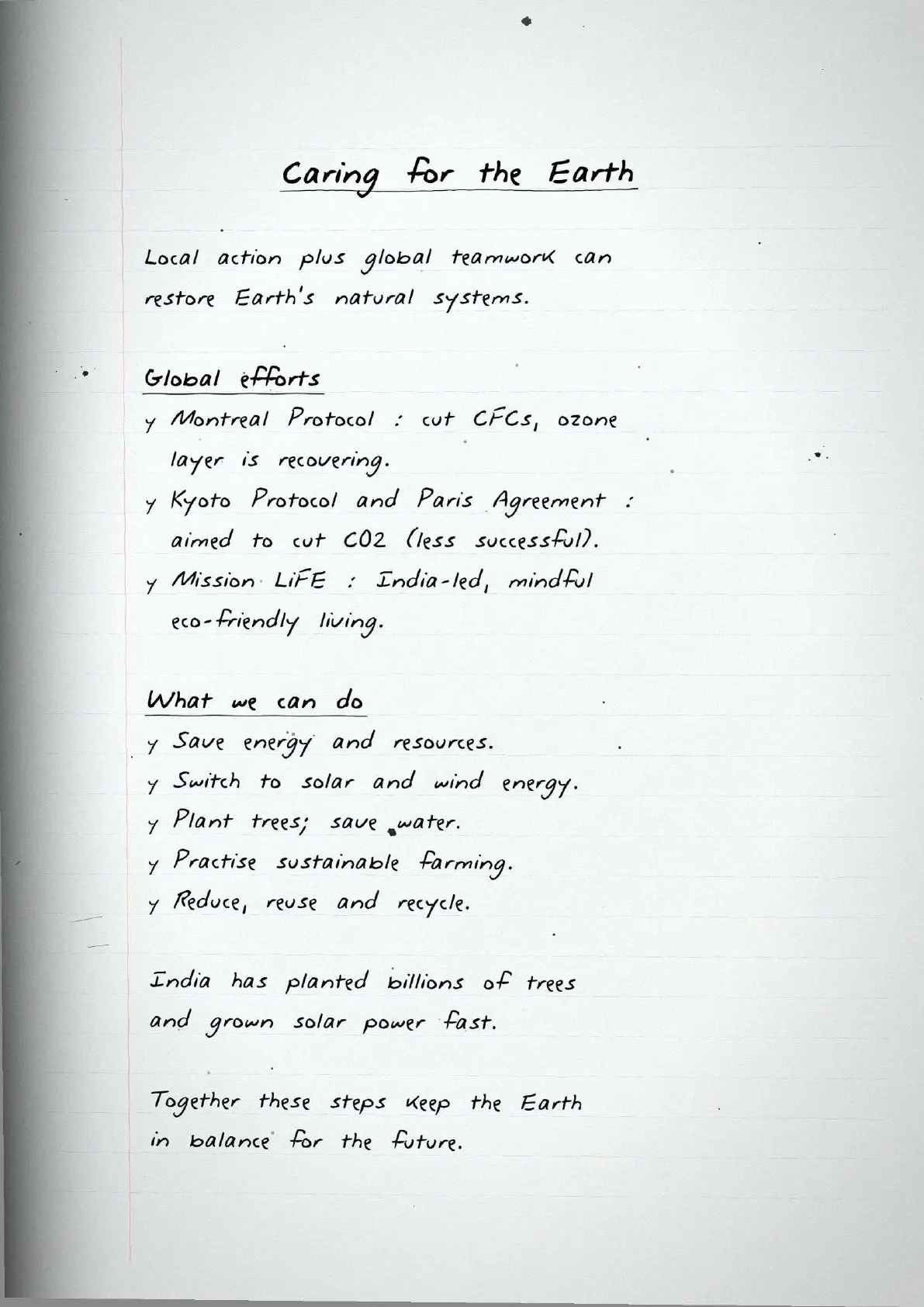 Caring for the Earth

Local action plus global teamwork can restore Earth's natural systems.

Global efforts

y Montreal Protocol : cut CFCs, ozone layer is recovering.
y Kyoto Protocol and Paris Agreement : aimed to cut CO2 (less successful).
y Mission LiFE : India-led, mindful eco-friendly living.

What we can do

y Save energy and resources.
y Switch to solar and wind energy.
y Plant trees; save water.
y Practise sustainable farming.
y Reduce, reuse and recycle.

India has planted billions of trees and grown solar power fast.

Together these steps keep the Earth in balance for the future.